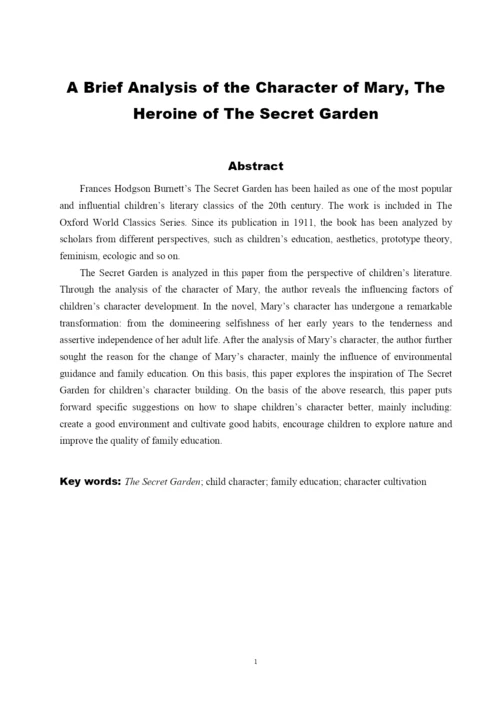 A Brief Analysis of the Character of Mary, The Heroine of The Secret Garden

Abstract

Frances Hodgson Burnett's The Secret Garden has been hailed as one of the most popular and influential children's literary classics of the 20th century. The work is included in The Oxford World Classics Series. Since its publication in 1911, the book has been analyzed by scholars from different perspectives, such as children's education, aesthetics, prototype theory, feminism, ecologic and so on.

The Secret Garden is analyzed in this paper from the perspective of children's literature. Through the analysis of the character of Mary, the author reveals the influencing factors of children's character development. In the novel, Mary's character has undergone a remarkable transformation: from the domineering selfishness of her early years to the tenderness and assertive independence of her adult life. After the analysis of Mary's character, the author further sought the reason for the change of Mary's character, mainly the influence of environmental guidance and family education. On this basis, this paper explores the inspiration of The Secret Garden for children's character building. On the basis of the above research, this paper puts forward specific suggestions on how to shape children's character better, mainly including: create a good environment and cultivate good habits, encourage children to explore nature and improve the quality of family education.

Key words: The Secret Garden; child character; family education; character cultivation

1